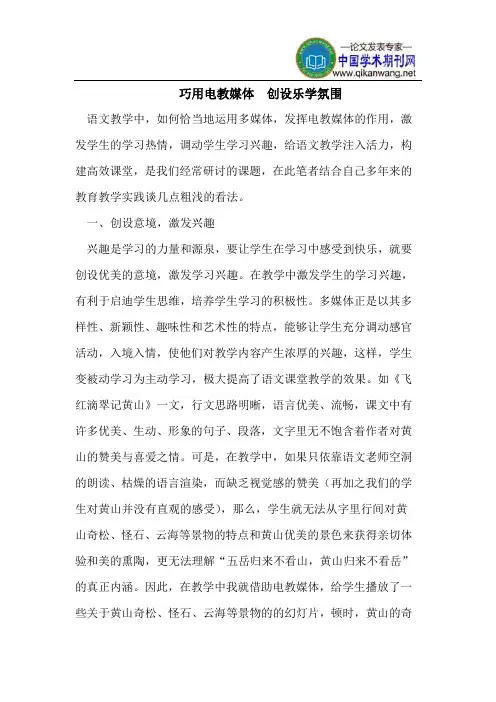 —论文发表专家—
中国学术期刊网
www.qikanwang.net

巧用电教媒体　创设乐学氛围

语文教学中，如何恰当地运用多媒体，发挥电教媒体的作用，激发学生的学习热情，调动学生学习兴趣，给语文教学注入活力，构建高效课堂，是我们经常研讨的课题，在此笔者结合自己多年来的教育教学实践谈几点粗浅的看法。

一、创设意境，激发兴趣

兴趣是学习的力量和源泉，要让学生在学习中感受到快乐，就要创设优美的意境，激发学习兴趣。在教学中激发学生的学习兴趣，有利于启迪学生思维，培养学生学习的积极性。多媒体正是以其多样性、新颖性、趣味性和艺术性的特点，能够让学生充分调动感官活动，入境入情，使他们对教学内容产生浓厚的兴趣，这样，学生变被动学习为主动学习，极大提高了语文课堂教学的效果。如《飞红滴翠记黄山》一文，行文思路明晰，语言优美、流畅，课文中有许多优美、生动、形象的句子、段落，文字里无不饱含着作者对黄山的赞美与喜爱之情。可是，在教学中，如果只依靠语文老师空洞的朗读、枯燥的语言渲染，而缺乏视觉感的赞美（再加之我们的学生对黄山并没有直观的感受），那么，学生就无法从字里行间对黄山奇松、怪石、云海等景物的特点和黄山优美的景色来获得亲切体验和美的熏陶，更无法理解“五岳归来不看山，黄山归来不看岳”的真正内涵。因此，在教学中我就借助电教媒体，给学生播放了一些关于黄山奇松、怪石、云海等景物的的幻灯片，顿时，黄山的奇